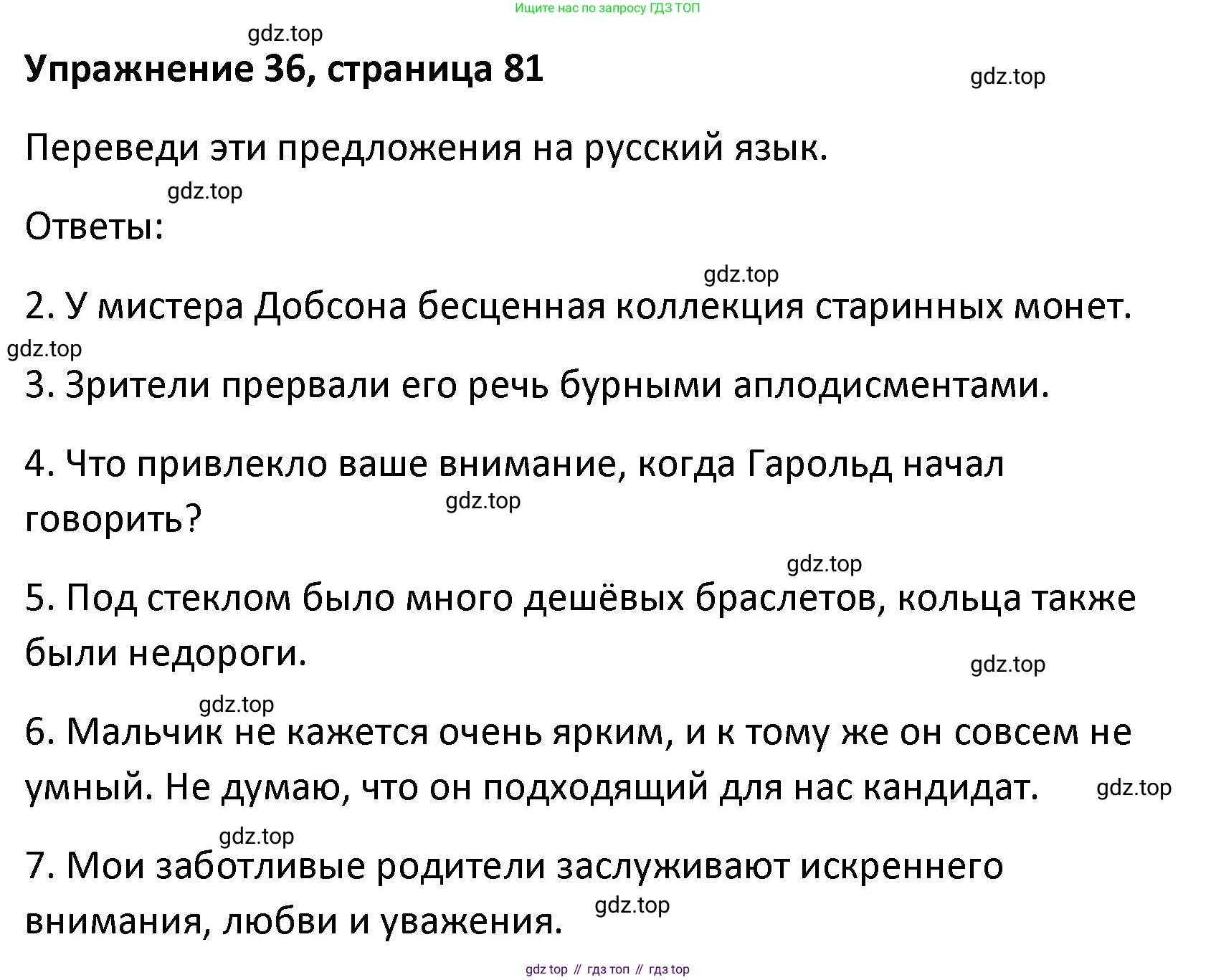 Ищите нас по запросу ГДЗ ТОП

gdz.top

Упражнение 36, страница 81

gdz.top

Переведи эти предложения на русский язык.

gdz.top

Ответы:

gdz.top

2. У мистера Добсона бесценная коллекция старинных монет.

gdz.top

3. Зрители прервали его речь бурными аплодисментами.

4. Что привлекло ваше внимание, когда Гарольд начал говорить?

gdz.top

gdz.top

5. Под стеклом было много дешёвых браслетов, кольца также были недороги.

gdz.top

gdz.top

6. Мальчик не кажется очень ярким, и к тому же он совсем не умный. Не думаю, что он подходящий для нас кандидат.

gdz.top

gdz.top

7. Мои заботливые родители заслуживают искреннего внимания, любви и уважения.

gdz.top

gdz top // гдз топ // гдз top